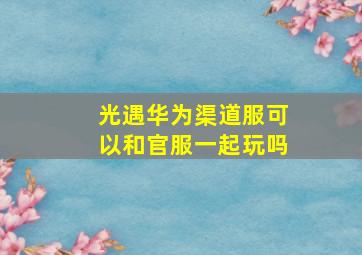 光遇华为渠道服可以和官服一起玩吗